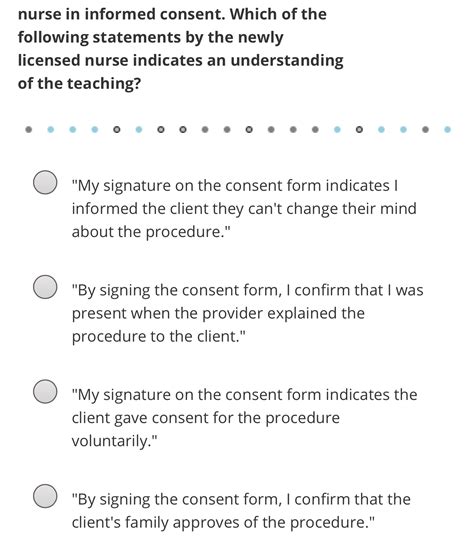 nurse in informed consent. Which of the following statements by the newly licensed nurse indicates an understanding of the teaching?

"My signature on the consent form indicates I informed the client they can't change their mind about the procedure."

"By signing the consent form, I confirm that I was present when the provider explained the procedure to the client."

"My signature on the consent form indicates the client gave consent for the procedure voluntarily."

"By signing the consent form, I confirm that the client's family approves of the procedure."